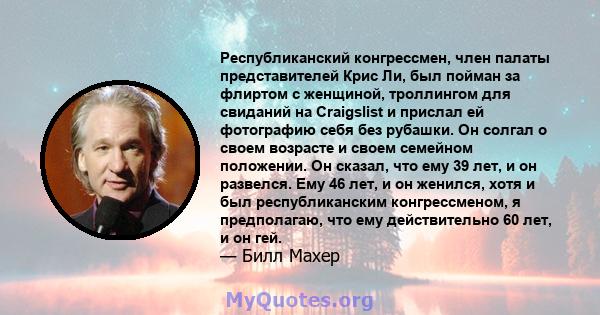 Республиканский конгрессмен, член палаты представителей Крис Ли, был пойман за флиртом с женщиной, троллингом для свиданий на Craigslist и прислал ей фотографию себя без рубашки. Он солгал о своем возрасте и своем семейном положении. Он сказал, что ему 39 лет, и он развелся. Ему 46 лет, и он женился, хотя и был республиканским конгрессменом, я предполагаю, что ему действительно 60 лет, и он гей.
— Билл Махер

MyQuotes.org